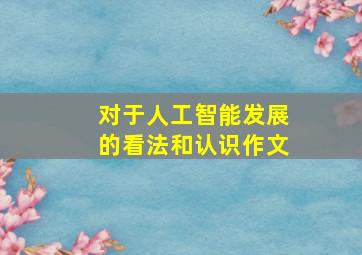 对于人工智能发展的看法和认识作文